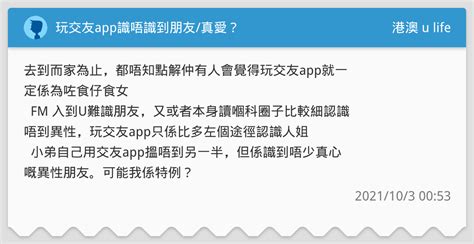 玩交友app識唔識到朋友/真愛？

港澳 u life

去到而家為止，都唔知點解仲有人會覺得玩交友app就一定係為咗食仔食女

FM 入到U難識朋友，又或者本身讀嗰科圈子比較細認識唔到異性，玩交友app只係比多左個途徑認識人姐

小弟自己用交友app搵唔到另一半，但係識到唔少真心嘅異性朋友。可能我係特例？

2021/10/3 00:53